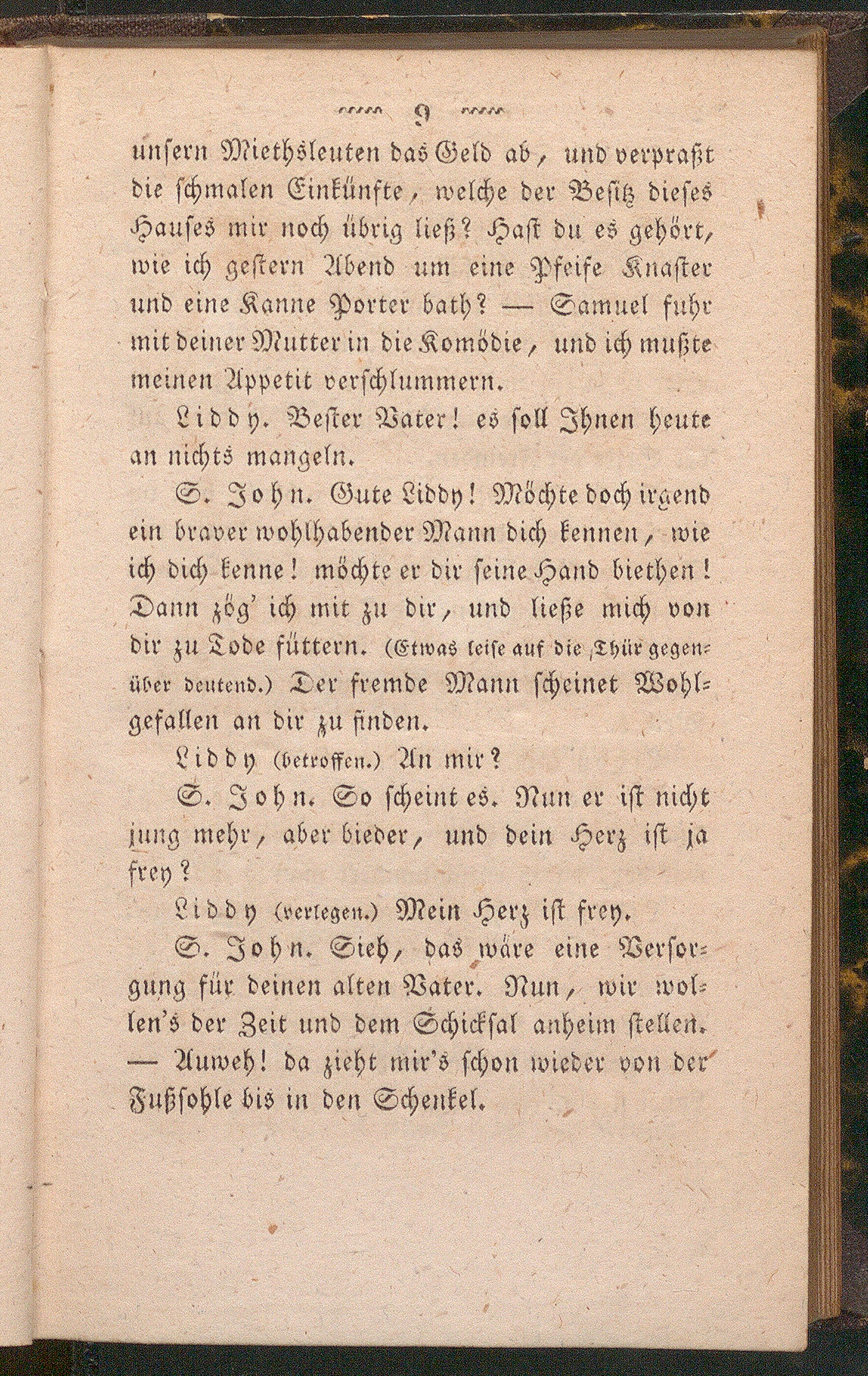 9

unsern Miethsleuten das Geld ab, und verpraßt die schmalen Einkünfte, welche der Besitz dieses Hauses mir noch übrig ließ? Hast du es gehört, wie ich gestern Abend um eine Pfeife Knaster und eine Kanne Porter bath? — Samuel fuhr mit deiner Mutter in die Komödie, und ich mußte meinen Appetit verschlummern.

Liddy. Bester Vater! es soll Ihnen heute an nichts mangeln.

S. John. Gute Liddy! Möchte doch irgend ein braver wohlhabender Mann dich kennen, wie ich dich kenne! möchte er dir seine Hand biethen! Dann zög' ich mit zu dir, und ließe mich von dir zu Tode füttern. (Etwas leise auf die Thür gegenüber deutend.) Der fremde Mann scheinet Wohlgefallen an dir zu finden.

Liddy (betroffen.) An mir?

S. John. So scheint es. Nun er ist nicht jung mehr, aber bieder, und dein Herz ist ja frey?

Liddy (verlegen.) Mein Herz ist frey.

S. John. Sieh, das wäre eine Versorgung für deinen alten Vater. Nun, wir wollen's der Zeit und dem Schicksal anheim stellen. — Auweh! da zieht mir's schon wieder von der Fußsohle bis in den Schenkel.